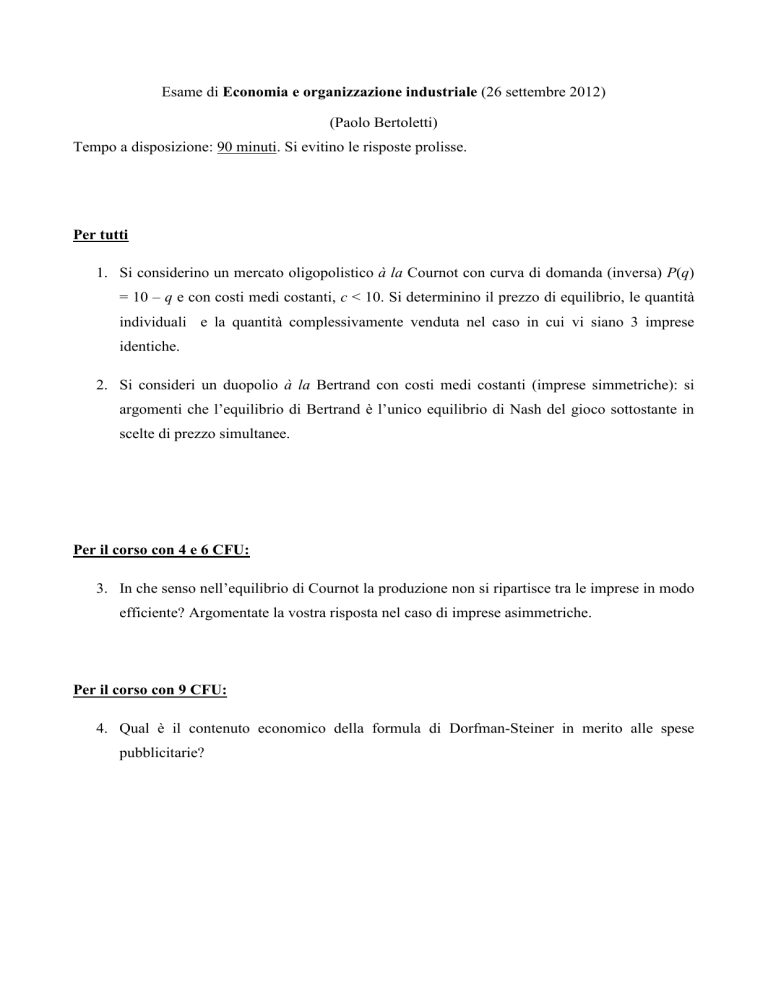 Esame di Economia e organizzazione industriale (26 settembre 2012)

(Paolo Bertoletti)

Tempo a disposizione: 90 minuti. Si evitino le risposte prolisse.

Per tutti

1. Si considerino un mercato oligopolistico à la Cournot con curva di domanda (inversa) $P(q) = 10 - q$ e con costi medi costanti, $c < 10$. Si determinino il prezzo di equilibrio, le quantità individuali e la quantità complessivamente venduta nel caso in cui vi siano 3 imprese identiche.

2. Si consideri un duopolio à la Bertrand con costi medi costanti (imprese simmetriche): si argomenti che l'equilibrio di Bertrand è l'unico equilibrio di Nash del gioco sottostante in scelte di prezzo simultanee.

Per il corso con 4 e 6 CFU:

3. In che senso nell'equilibrio di Cournot la produzione non si ripartisce tra le imprese in modo efficiente? Argomentate la vostra risposta nel caso di imprese asimmetriche.

Per il corso con 9 CFU:

4. Qual è il contenuto economico della formula di Dorfman-Steiner in merito alle spese pubblicitarie?